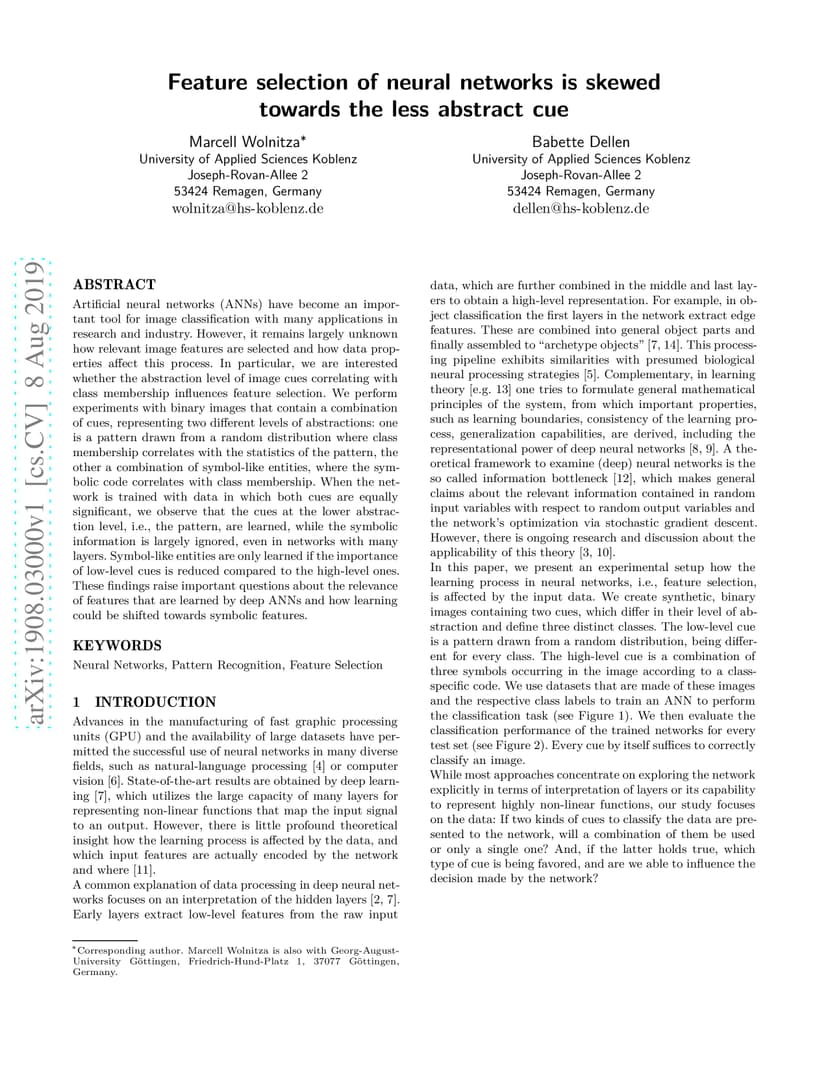 Feature selection of neural networks is skewed towards the less abstract cue

Marcell Wolnitza*
University of Applied Sciences Koblenz
Joseph-Rovan-Allee 2
53424 Remagen, Germany
wolnitza@hs-koblenz.de

Babette Dellen
University of Applied Sciences Koblenz
Joseph-Rovan-Allee 2
53424 Remagen, Germany
dellen@hs-koblenz.de

arXiv:1908.03000v1 [cs.CV] 8 Aug 2019

ABSTRACT

Artificial neural networks (ANNs) have become an important tool for image classification with many applications in research and industry. However, it remains largely unknown how relevant image features are selected and how data properties affect this process. In particular, we are interested whether the abstraction level of image cues correlating with class membership influences feature selection. We perform experiments with binary images that contain a combination of cues, representing two different levels of abstractions: one is a pattern drawn from a random distribution where class membership correlates with the statistics of the pattern, the other a combination of symbol-like entities, where the symbolic code correlates with class membership. When the network is trained with data in which both cues are equally significant, we observe that the cues at the lower abstraction level, i.e., the pattern, are learned, while the symbolic information is largely ignored, even in networks with many layers. Symbol-like entities are only learned if the importance of low-level cues is reduced compared to the high-level ones. These findings raise important questions about the relevance of features that are learned by deep ANNs and how learning could be shifted towards symbolic features.

KEYWORDS

Neural Networks, Pattern Recognition, Feature Selection

1 INTRODUCTION

Advances in the manufacturing of fast graphic processing units (GPU) and the availability of large datasets have permitted the successful use of neural networks in many diverse fields, such as natural-language processing [4] or computer vision [6]. State-of-the-art results are obtained by deep learning [7], which utilizes the large capacity of many layers for representing non-linear functions that map the input signal to an output. However, there is little profound theoretical insight how the learning process is affected by the data, and which input features are actually encoded by the network and where [11].
A common explanation of data processing in deep neural networks focuses on an interpretation of the hidden layers [2, 7]. Early layers extract low-level features from the raw input data, which are further combined in the middle and last layers to obtain a high-level representation. For example, in object classification the first layers in the network extract edge features. These are combined into general object parts and finally assembled to "archetype objects" [7, 14]. This processing pipeline exhibits similarities with presumed biological neural processing strategies [5]. Complementary, in learning theory [e.g. 13] one tries to formulate general mathematical principles of the system, from which important properties, such as learning boundaries, consistency of the learning process, generalization capabilities, are derived, including the representational power of deep neural networks [8, 9]. A theoretical framework to examine (deep) neural networks is the so called information bottleneck [12], which makes general claims about the relevant information contained in random input variables with respect to random output variables and the network's optimization via stochastic gradient descent. However, there is ongoing research and discussion about the applicability of this theory [3, 10].
In this paper, we present an experimental setup how the learning process in neural networks, i.e., feature selection, is affected by the input data. We create synthetic, binary images containing two cues, which differ in their level of abstraction and define three distinct classes. The low-level cue is a pattern drawn from a random distribution, being different for every class. The high-level cue is a combination of three symbols occurring in the image according to a class-specific code. We use datasets that are made of these images and the respective class labels to train an ANN to perform the classification task (see Figure 1). We then evaluate the classification performance of the trained networks for every test set (see Figure 2). Every cue by itself suffices to correctly classify an image.
While most approaches concentrate on exploring the network explicitly in terms of interpretation of layers or its capability to represent highly non-linear functions, our study focuses on the data: If two kinds of cues to classify the data are presented to the network, will a combination of them be used or only a single one? And, if the latter holds true, which type of cue is being favored, and are we able to influence the decision made by the network?

*Corresponding author. Marcell Wolnitza is also with Georg-August-University Göttingen, Friedrich-Hund-Platz 1, 37077 Göttingen, Germany.